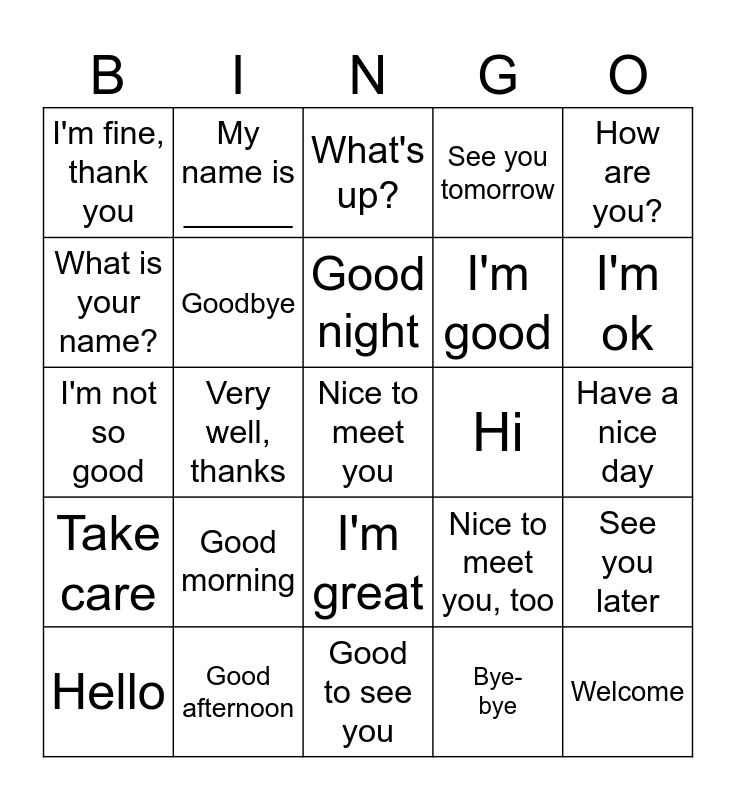 | B | I | N | G | O |
|---|---|---|---|---|
| I'm fine, thank you | My name is ____ | What's up? | See you tomorrow | How are you? |
| What is your name? | Goodbye | Good night | I'm good | I'm ok |
| I'm not so good | Very well, thanks | Nice to meet you | Hi | Have a nice day |
| Take care | Good morning | I'm great | Nice to meet you, too | See you later |
| Hello | Good afternoon | Good to see you | Bye-bye | Welcome |